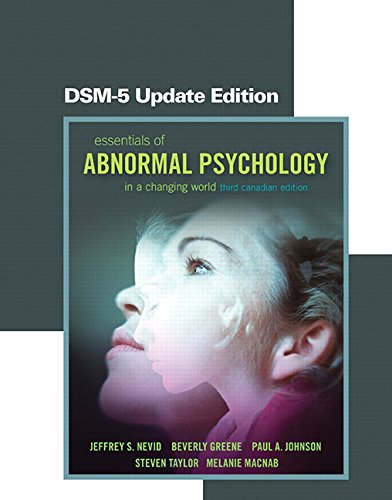 DSM-5 Update Edition

essentials of
ABNORMAL PSYCHOLOGY
in a changing world third canadian edition

JEFFREY S. NEVID BEVERLY GREENE PAUL A. JOHNSON
STEVEN TAYLOR MELANIE MACNAB